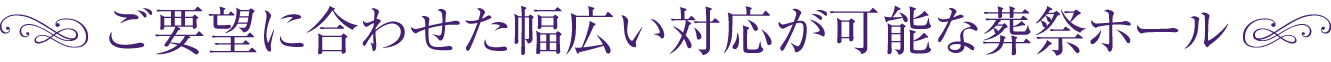 ご要望に合わせた幅広い対応が可能な葬祭ホール